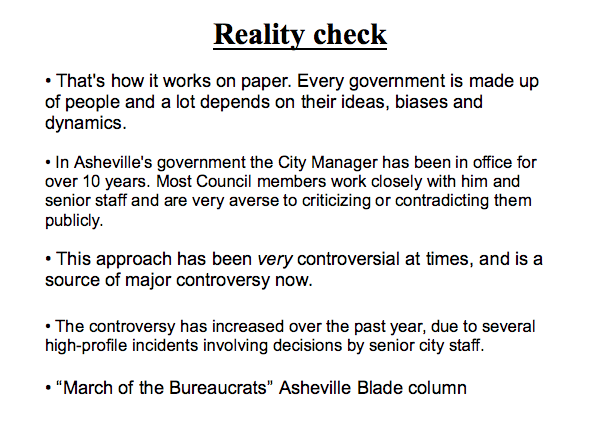 Reality check

• That's how it works on paper. Every government is made up of people and a lot depends on their ideas, biases and dynamics.

• In Asheville's government the City Manager has been in office for over 10 years. Most Council members work closely with him and senior staff and are very averse to criticizing or contradicting them publicly.

• This approach has been very controversial at times, and is a source of major controversy now.

• The controversy has increased over the past year, due to several high-profile incidents involving decisions by senior city staff.

• “March of the Bureaucrats” Asheville Blade column